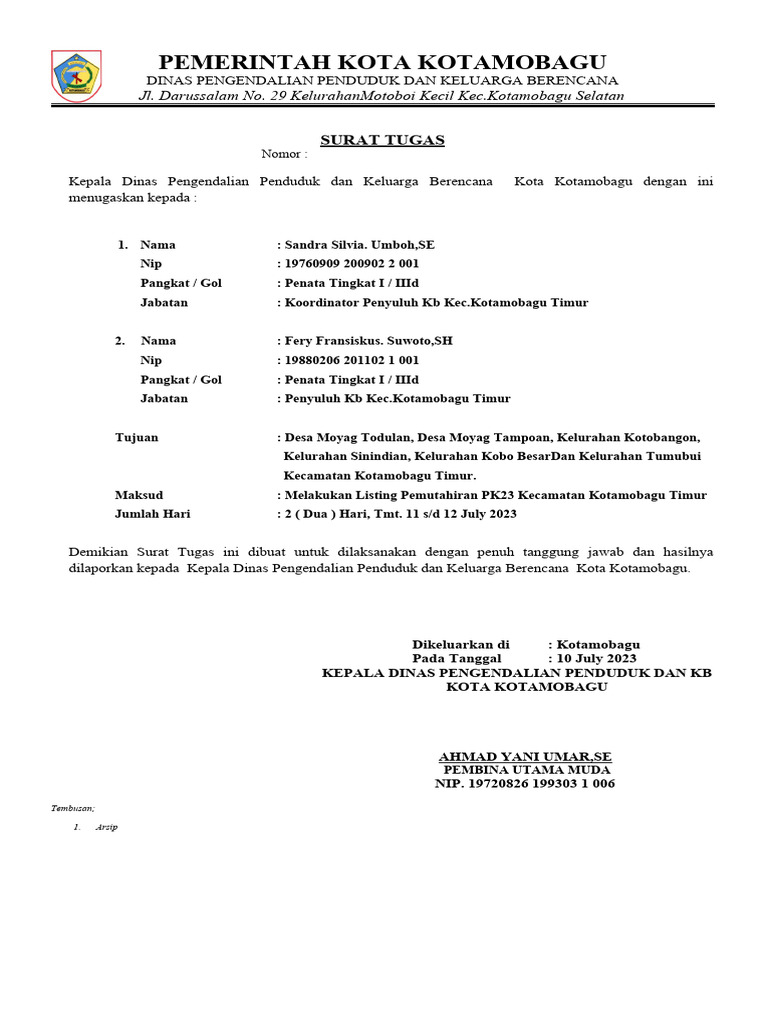 PEMERINTAH KOTA KOTAMOBAGU
DINAS PENGENDALIAN PENDUDUK DAN KELUARGA BERENCANA
Jl. Darussalam No. 29 KelurahanMotoboi Kecil Kec.Kotamobagu Selatan

SURAT TUGAS
Nomor :

Kepala Dinas Pengendalian Penduduk dan Keluarga Berencana Kota Kotamobagu dengan ini menugaskan kepada :

1. Nama : Sandra Silvia. Umboh,SE
Nip : 19760909 200902 2 001
Pangkat / Gol : Penata Tingkat I / IIId
Jabatan : Koordinator Penyuluh Kb Kec.Kotamobagu Timur

2. Nama : Fery Fransiskus. Suwoto,SH
Nip : 19880206 201102 1 001
Pangkat / Gol : Penata Tingkat I / IIId
Jabatan : Penyuluh Kb Kec.Kotamobagu Timur

Tujuan : Desa Moyag Todulan, Desa Moyag Tampoan, Kelurahan Kotobangon, Kelurahan Sinindian, Kelurahan Kobo BesarDan Kelurahan Tumubui Kecamatan Kotamobagu Timur.
Maksud : Melakukan Listing Pemutahiran PK23 Kecamatan Kotamobagu Timur
Jumlah Hari : 2 ( Dua ) Hari, Tmt. 11 s/d 12 July 2023

Demikian Surat Tugas ini dibuat untuk dilaksanakan dengan penuh tanggung jawab dan hasilnya dilaporkan kepada Kepala Dinas Pengendalian Penduduk dan Keluarga Berencana Kota Kotamobagu.

Dikeluarkan di : Kotamobagu
Pada Tanggal : 10 July 2023
KEPALA DINAS PENGENDALIAN PENDUDUK DAN KB
KOTA KOTAMOBAGU

AHMAD YANI UMAR,SE
PEMBINA UTAMA MUDA
NIP. 19720826 199303 1 006

Tembusan;
1. Arsip